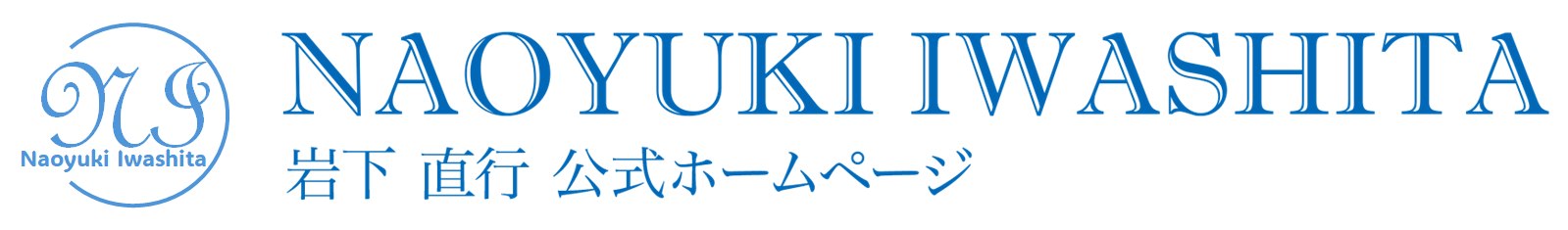 NI
Naoyuki Iwashita

NAOYUKI IWASHITA
岩下 直行 公式ホームページ